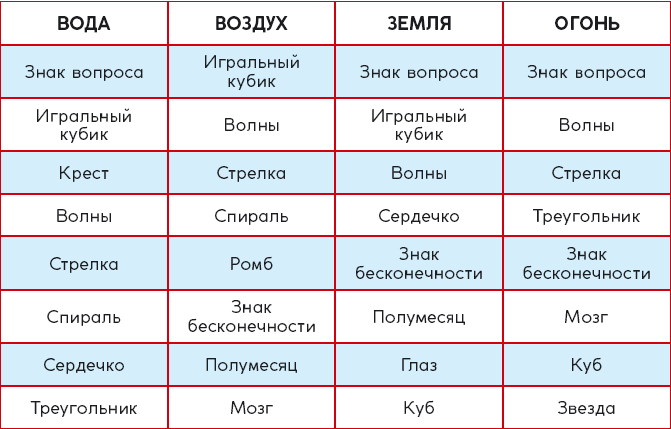 | ВОДА | ВОЗДУХ | ЗЕМЛЯ | ОГОНЬ |
|---|---|---|---|
| Знак вопроса | Игральный кубик | Знак вопроса | Знак вопроса |
| Игральный кубик | Волны | Игральный кубик | Волны |
| Крест | Стрелка | Волны | Стрелка |
| Волны | Спираль | Сердечко | Треугольник |
| Стрелка | Ромб | Знак бесконечности | Знак бесконечности |
| Спираль | Знак бесконечности | Полумесяц | Мозг |
| Сердечко | Полумесяц | Глаз | Куб |
| Треугольник | Мозг | Куб | Звезда |